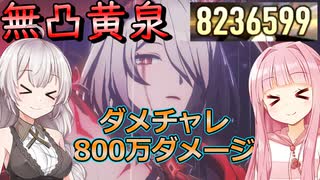 無凸黄泉

8236599

ダメチャレ
800万ダメージ